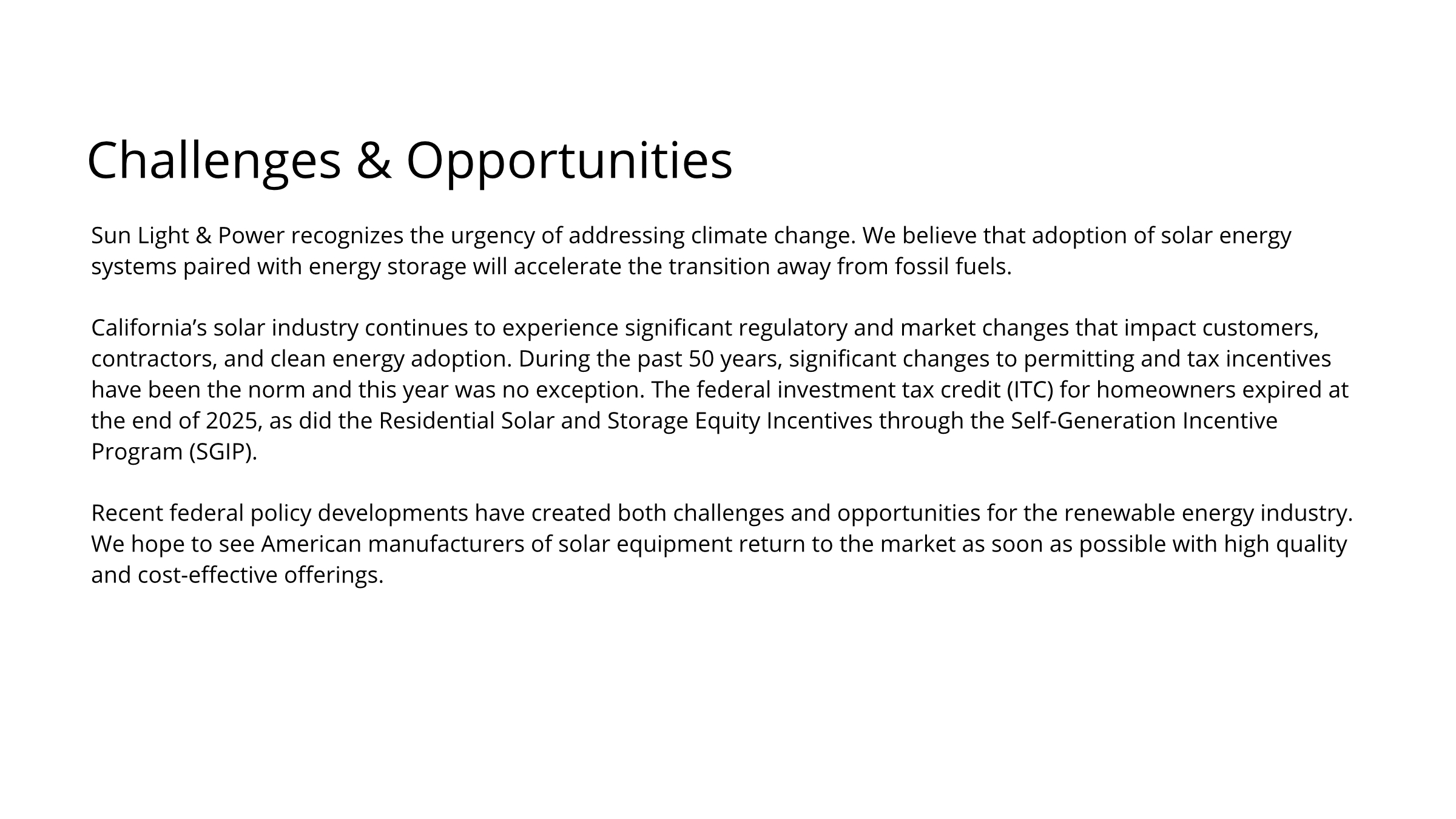 Challenges & Opportunities

Sun Light & Power recognizes the urgency of addressing climate change. We believe that adoption of solar energy systems paired with energy storage will accelerate the transition away from fossil fuels.

California’s solar industry continues to experience significant regulatory and market changes that impact customers, contractors, and clean energy adoption. During the past 50 years, significant changes to permitting and tax incentives have been the norm and this year was no exception. The federal investment tax credit (ITC) for homeowners expired at the end of 2025, as did the Residential Solar and Storage Equity Incentives through the Self-Generation Incentive Program (SGIP).

Recent federal policy developments have created both challenges and opportunities for the renewable energy industry. We hope to see American manufacturers of solar equipment return to the market as soon as possible with high quality and cost-effective offerings.